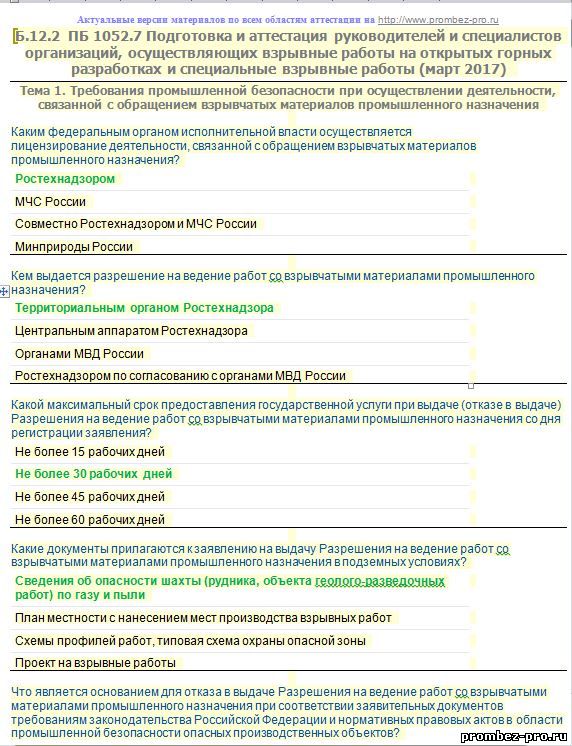 Актуальные версии материалов по всем областям аттестации на http://www.prombez-pro.ru

Б.12.2 ПБ 1052.7 Подготовка и аттестация руководителей и специалистов организаций, осуществляющих взрывные работы на открытых горных разработках и специальные взрывные работы (март 2017)

Тема 1. Требования промышленной безопасности при осуществлении деятельности, связанной с обращением взрывчатых материалов промышленного назначения

Каким федеральным органом исполнительной власти осуществляется лицензирование деятельности, связанной с обращением взрывчатых материалов промышленного назначения?

Ростехнадзором

МЧС России

Совместно Ростехнадзором и МЧС России

Минприроды России

Кем выдается разрешение на ведение работ со взрывчатыми материалами промышленного назначения?

Территориальным органом Ростехнадзора

Центральным аппаратом Ростехнадзора

Органами МВД России

Ростехнадзором по согласованию с органами МВД России

Какой максимальный срок предоставления государственной услуги при выдаче (отказе в выдаче) Разрешения на ведение работ со взрывчатыми материалами промышленного назначения со дня регистрации заявления?

Не более 15 рабочих дней

Не более 30 рабочих дней

Не более 45 рабочих дней

Не более 60 рабочих дней

Какие документы прилагаются к заявлению на выдачу Разрешения на ведение работ со взрывчатыми материалами промышленного назначения в подземных условиях?

Сведения об опасности шахты (рудника, объекта геолого-разведочных работ) по газу и пыли

План местности с нанесением мест производства взрывных работ

Схемы профилей работ, типовая схема охраны опасной зоны

Проект на взрывные работы

Что является основанием для отказа в выдаче Разрешения на ведение работ со взрывчатыми материалами промышленного назначения при соответствии заявительных документов требованиям законодательства Российской Федерации и нормативных правовых актов в области промышленной безопасности опасных производственных объектов?

prombez-pro.ru